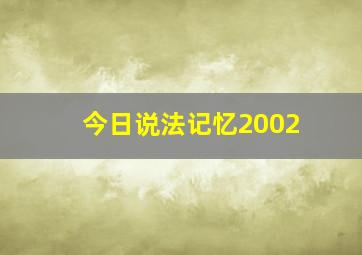 今日说法记忆2002